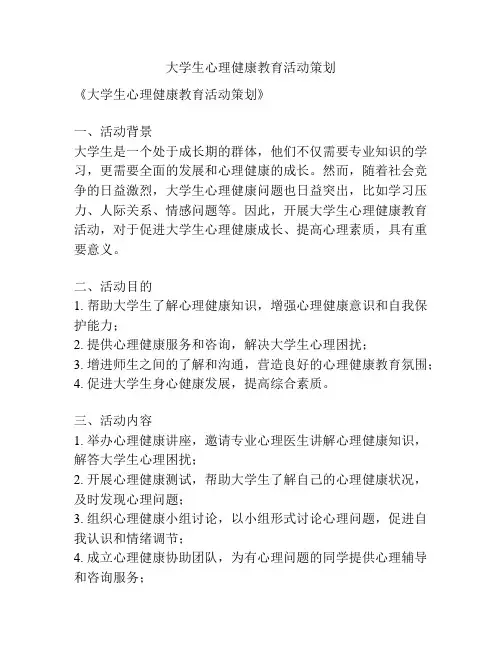 大学生心理健康教育活动策划

《大学生心理健康教育活动策划》

一、活动背景
大学生是一个处于成长期的群体，他们不仅需要专业知识的学习，更需要全面的发展和心理健康的成长。然而，随着社会竞争的日益激烈，大学生心理健康问题也日益突出，比如学习压力、人际关系、情感问题等。因此，开展大学生心理健康教育活动，对于促进大学生心理健康成长、提高心理素质，具有重要意义。

二、活动目的
1. 帮助大学生了解心理健康知识，增强心理健康意识和自我保护能力；
2. 提供心理健康服务和咨询，解决大学生心理困扰；
3. 增进师生之间的了解和沟通，营造良好的心理健康教育氛围；
4. 促进大学生身心健康发展，提高综合素质。

三、活动内容
1. 举办心理健康讲座，邀请专业心理医生讲解心理健康知识，解答大学生心理困扰；
2. 开展心理健康测试，帮助大学生了解自己的心理健康状况，及时发现心理问题；
3. 组织心理健康小组讨论，以小组形式讨论心理问题，促进自我认识和情绪调节；
4. 成立心理健康协助团队，为有心理问题的同学提供心理辅导和咨询服务；